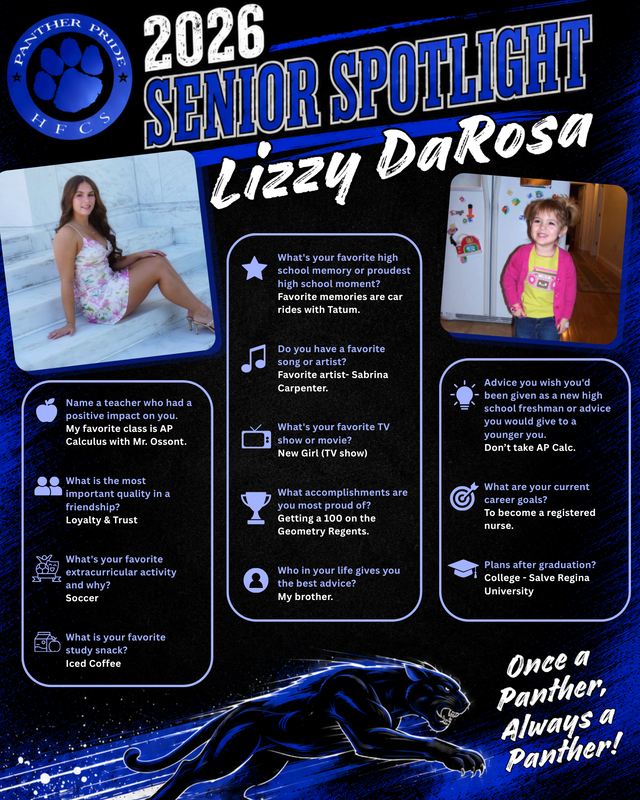 PANTHER PRIDE
HFCS

2026
SENIOR SPOTLIGHT
Lizzy DaRosa

Name a teacher who had a positive impact on you.
My favorite class is AP Calculus with Mr. Ossont.

What is the most important quality in a friendship?
Loyalty & Trust

What's your favorite extracurricular activity and why?
Soccer

What is your favorite study snack?
Iced Coffee

What's your favorite high school memory or proudest high school moment?
Favorite memories are car rides with Tatum.

Do you have a favorite song or artist?
Favorite artist- Sabrina Carpenter.

What's your favorite TV show or movie?
New Girl (TV show)

What accomplishments are you most proud of?
Getting a 100 on the Geometry Regents.

Who in your life gives you the best advice?
My brother.

Advice you wish you'd been given as a new high school freshman or advice you would give to a younger you.
Don't take AP Calc.

What are your current career goals?
To become a registered nurse.

Plans after graduation?
College - Salve Regina University

Once a Panther, Always a Panther!